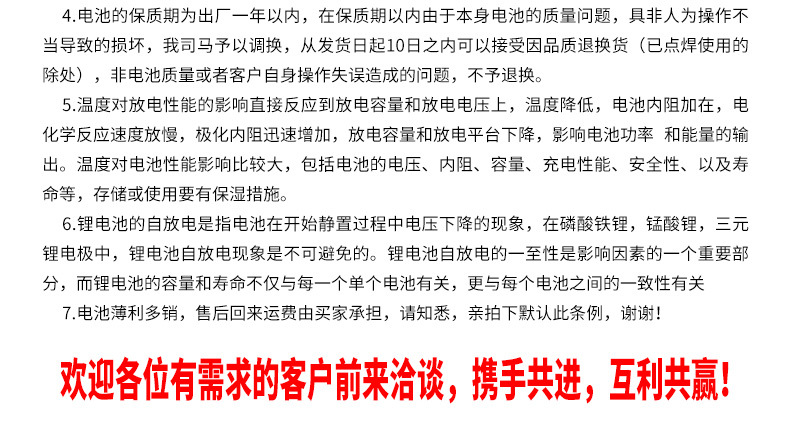 4.电池的保质期为出厂一年以内，在保质期以内由于本身电池的质量问题，具非人为操作不当导致的损坏，我司马予以调换，从发货日起10日之内可以接受因品质退换货（已点焊使用的除处），非电池质量或者客户自身操作失误造成的问题，不予退换。

5.温度对放电性能的影响直接反应到放电容量和放电电压上，温度降低，电池内阻加在，电化学反应速度放慢，极化内阻迅速增加，放电容量和放电平台下降，影响电池功率 和能量的输出。温度对电池性能影响比较大，包括电池的电压、内阻、容量、充电性能、安全性、以及寿命等，存储或使用要有保湿措施。

6.锂电池的自放电是指电池在开始静置过程中电压下降的现象，在磷酸铁锂，锰酸锂，三元锂电极中，锂电池自放电现象是不可避免的。锂电池自放电的一至性是影响因素的一个重要部分，而锂电池的容量和寿命不仅与每一个单个电池有关，更与每个电池之间的一致性有关

7.电池薄利多销，售后回来运费由买家承担，请知悉，亲拍下默认此条例，谢谢！

欢迎各位有需求的客户前来洽谈，携手共进，互利共赢！